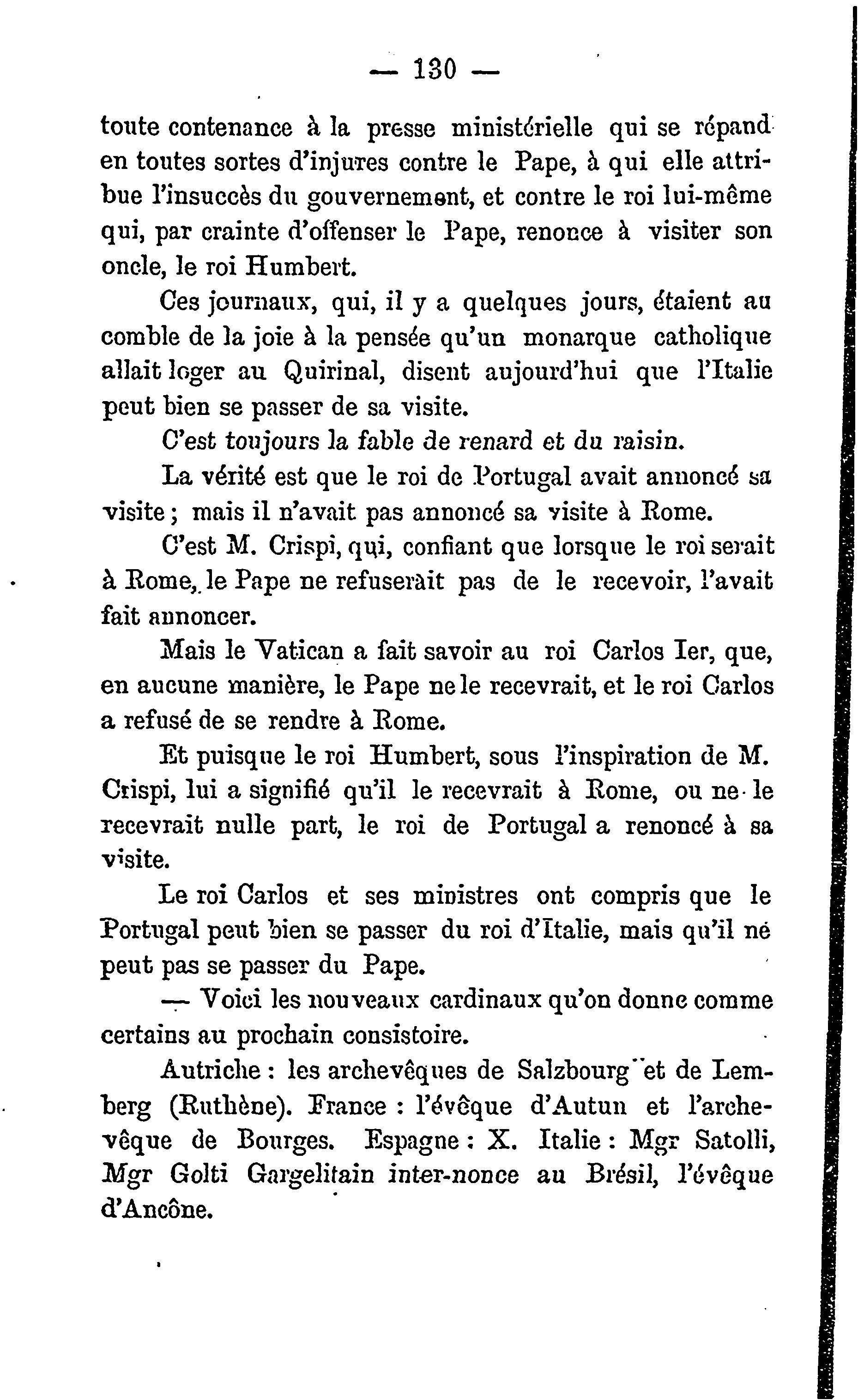 — 130 —

toute contenance à la presse ministérielle qui se répand en toutes sortes d'injures contre le Pape, à qui elle attribue l'insuccès du gouvernement, et contre le roi lui-même qui, par crainte d'offenser le Pape, renonce à visiter son oncle, le roi Humbert.

Ces journaux, qui, il y a quelques jours, étaient au comble de la joie à la pensée qu'un monarque catholique allait loger au Quirinal, disent aujourd'hui que l'Italie peut bien se passer de sa visite.

C'est toujours la fable de renard et du raisin.

La vérité est que le roi de Portugal avait annoncé sa visite ; mais il n'avait pas annoncé sa visite à Rome.

C'est M. Crispi, qui, confiant que lorsque le roi serait à Rome, le Pape ne refuserait pas de le recevoir, l'avait fait annoncer.

Mais le Vatican a fait savoir au roi Carlos Ier, que, en aucune manière, le Pape ne le recevrait, et le roi Carlos a refusé de se rendre à Rome.

Et puisque le roi Humbert, sous l'inspiration de M. Crispi, lui a signifié qu'il le recevrait à Rome, ou ne le recevrait nulle part, le roi de Portugal a renoncé à sa visite.

Le roi Carlos et ses ministres ont compris que le Portugal peut bien se passer du roi d'Italie, mais qu'il né peut pas se passer du Pape.

— Voici les nouveaux cardinaux qu'on donne comme certains au prochain consistoire.

Autriche : les archevêques de Salzbourg et de Lemberg (Ruthène). France : l'évêque d'Autun et l'archevêque de Bourges. Espagne : X. Italie : Mgr Satolli, Mgr Golti Gargelitain inter-nonce au Brésil, l'évêque d'Ancône.